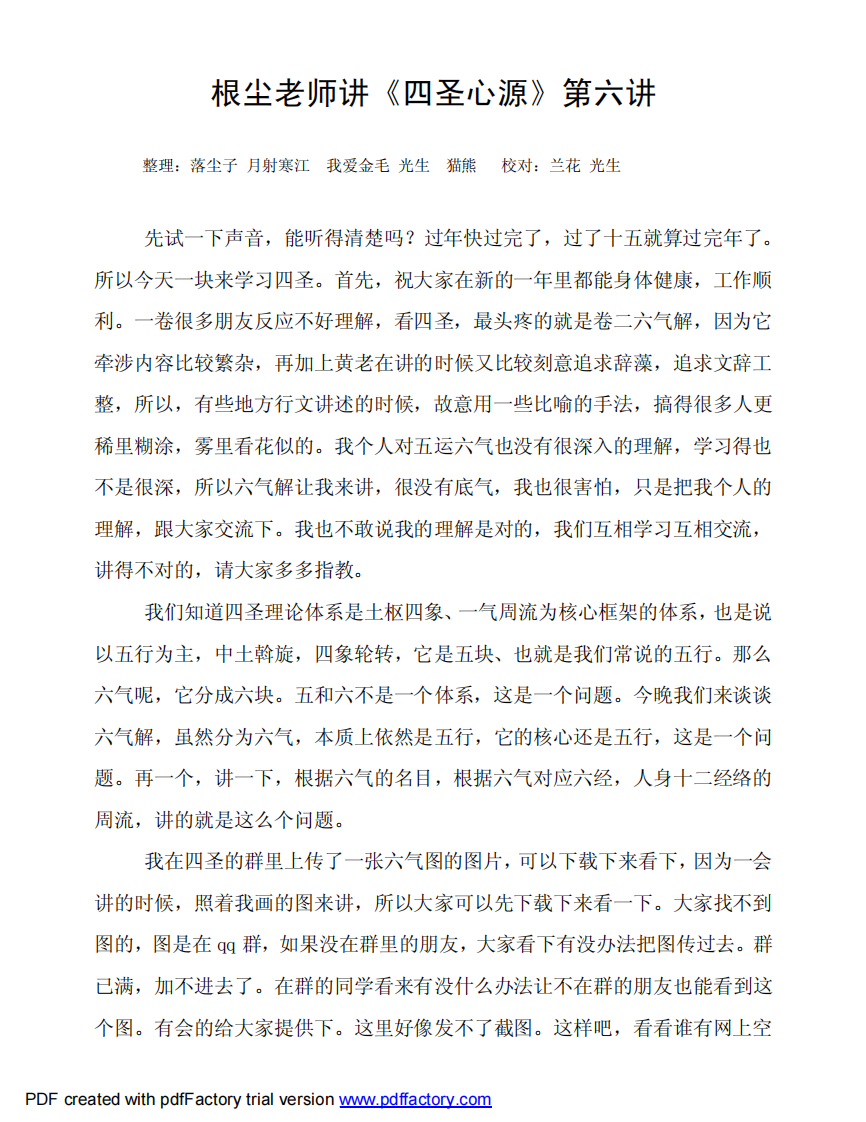 根尘老师讲《四圣心源》第六讲

整理：落尘子 月射寒江 我爱金毛 光生 猫熊 校对：兰花 光生

先试一下声音，能听得清楚吗？过年快过完了，过了十五就算过完年了。所以今天一块来学习四圣。首先，祝大家在新的一年里都能身体健康，工作顺利。一卷很多朋友反应不好理解，看四圣，最头疼的就是卷二六气解，因为它牵涉内容比较繁杂，再加上黄老在讲的时候又比较刻意追求辞藻，追求文辞工整，所以，有些地方行文讲述的时候，故意用一些比喻的手法，搞得很多人更稀里糊涂，雾里看花似的。我个人对五运六气也没有很深入的理解，学习得也不是很深，所以六气解让我来讲，很没有底气，我也很害怕，只是把我个人的理解，跟大家交流下。我也不敢说我的理解是对的，我们互相学习互相交流，讲得不对的，请大家多多指教。

我们知道四圣理论体系是土枢四象、一气周流为核心框架的体系，也是说以五行为主，中土斡旋，四象轮转，它是五块、也就是我们常说的五行。那么六气呢，它分成六块。五和六不是一个体系，这是一个问题。今晚我们来谈谈六气解，虽然分为六气，本质上依然是五行，它的核心还是五行，这是一个问题。再一个，讲一下，根据六气的名目，根据六气对应六经，人身十二经络的周流，讲的就是这么个问题。

我在四圣的群里上传了一张六气图的图片，可以下载下来看下，因为一会讲的时候，照着我画的图来讲，所以大家可以先下载下来看一下。大家找不到图的，图是在 qq 群，如果没在群里的朋友，大家看下有没办法把图传过去。群已满，加不进去了。在群的同学看来有没什么办法让不在群的朋友也能看到这个图。有会的给大家提供下。这里好像发不了截图。这样吧，看看谁有网上空

PDF created with pdfFactory trial version www.pdffactory.com